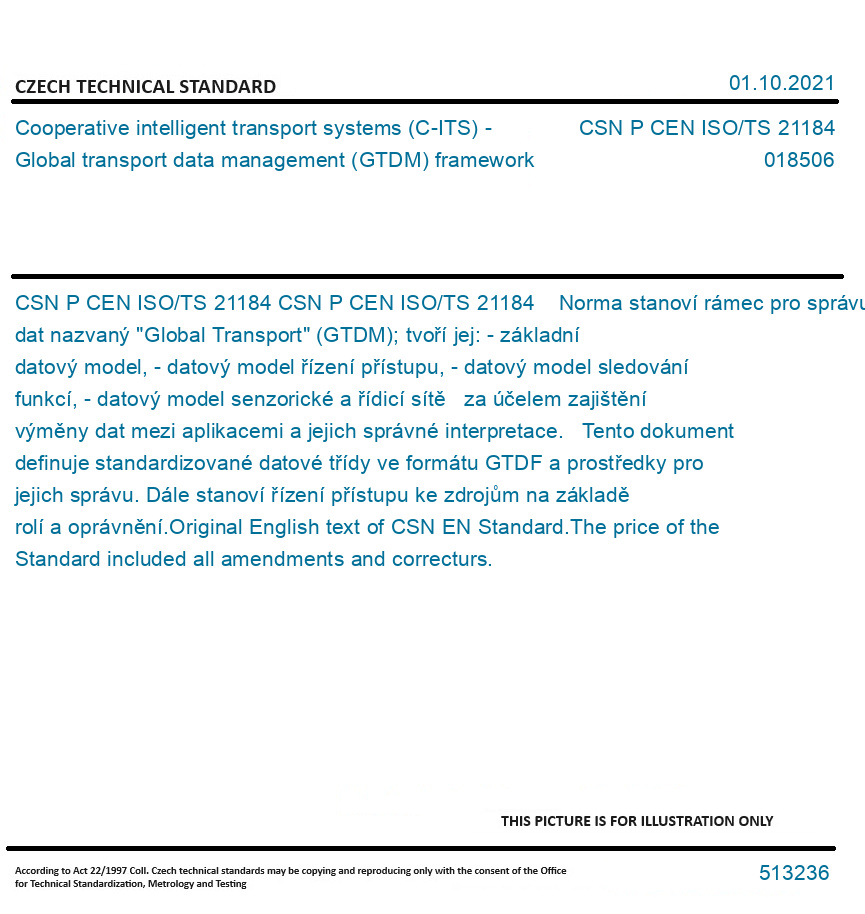 CZECH TECHNICAL STANDARD

01.10.2021

Cooperative intelligent transport systems (C-ITS) - Global transport data management (GTDM) framework

CSN P CEN ISO/TS 21184
018506

CSN P CEN ISO/TS 21184 CSN P CEN ISO/TS 21184 Norma stanoví rámec pro správu dat nazvaný "Global Transport" (GTDM); tvoří jej: - základní datový model, - datový model řízení přístupu, - datový model sledování funkcí, - datový model senzorické a řídicí sítě za účelem zajištění výměny dat mezi aplikacemi a jejich správné interpretace. Tento dokument definuje standardizované datové třídy ve formátu GTDF a prostředky pro jejich správu. Dále stanoví řízení přístupu ke zdrojům na základě rolí a oprávnění.Original English text of CSN EN Standard.The price of the Standard included all amendments and correcturs.

THIS PICTURE IS FOR ILLUSTRATION ONLY

According to Act 22/1997 Coll. Czech technical standards may be copying and reproducing only with the consent of the Office for Technical Standardization, Metrology and Testing

513236